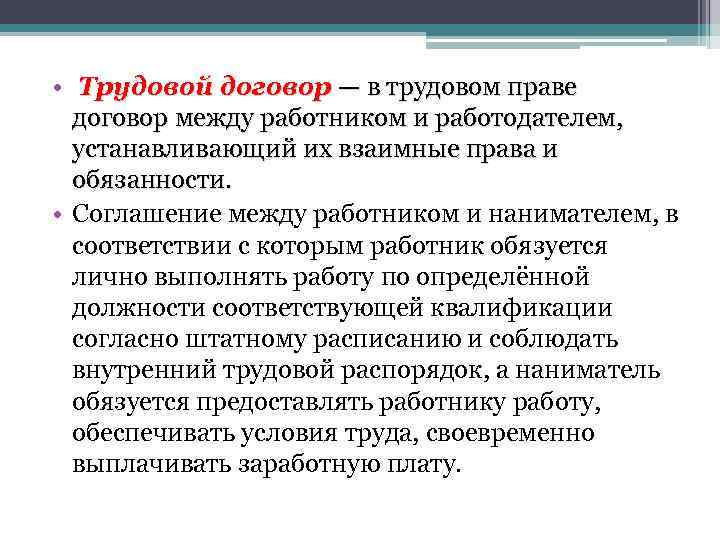 • Трудовой договор — в трудовом праве договор между работником и работодателем, устанавливающий их взаимные права и обязанности.

• Соглашение между работником и нанимателем, в соответствии с которым работник обязуется лично выполнять работу по определённой должности соответствующей квалификации согласно штатному расписанию и соблюдать внутренний трудовой распорядок, а наниматель обязуется предоставлять работнику работу, обеспечивать условия труда, своевременно выплачивать заработную плату.